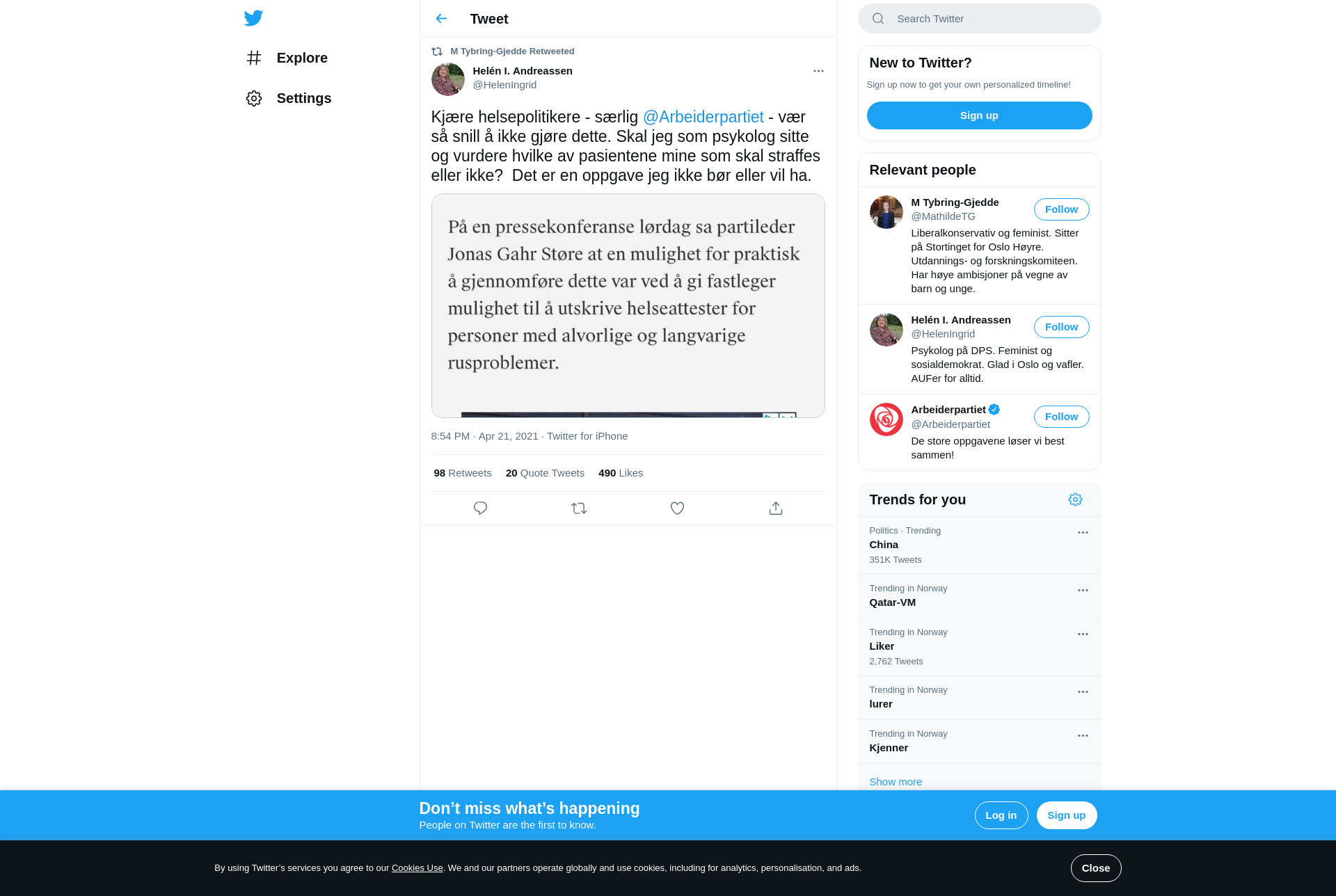 Explore

Settings

Tweet

M Tybring-Gjedde Retweeted

Helén I. Andreassen
@HelenIngrid

Kjære helsepolitikere - særlig @Arbeiderpartiet - vær så snill å ikke gjøre dette. Skal jeg som psykolog sitte og vurdere hvilke av pasientene mine som skal straffes eller ikke? Det er en oppgave jeg ikke bør eller vil ha.

På en pressekonferanse lørdag sa partileder Jonas Gahr Støre at en mulighet for praktisk å gjennomføre dette var ved å gi fastleger mulighet til å utskrive helseattester for personer med alvorlige og langvarige rusproblemer.

8:54 PM · Apr 21, 2021 · Twitter for iPhone

98 Retweets 20 Quote Tweets 490 Likes

Search Twitter

New to Twitter?

Sign up now to get your own personalized timeline!

Sign up

Relevant people

M Tybring-Gjedde
@MathildeTG
Follow
Liberalkonservativ og feminist. Sitter på Stortinget for Oslo Høyre. Utdannings- og forskningskomiteen. Har høye ambisjoner på vegne av barn og unge.

Helén I. Andreassen
@HelenIngrid
Follow
Psykolog på DPS. Feminist og sosialdemokrat. Glad i Oslo og vafler. AUFer for alltid.

Arbeiderpartiet
@Arbeiderpartiet
Follow
De store oppgavene løser vi best sammen!

Trends for you

Politics · Trending
China
351K Tweets

Trending in Norway
Qatar-VM

Trending in Norway
Liker
2,762 Tweets

Trending in Norway
lurer

Trending in Norway
Kjenner

Show more

Don’t miss what’s happening
People on Twitter are the first to know.

Log in

Sign up

By using Twitter’s services you agree to our Cookies Use. We and our partners operate globally and use cookies, including for analytics, personalisation, and ads.

Close